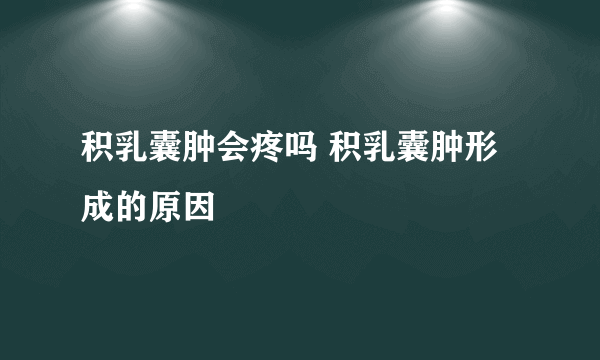 积乳囊肿会疼吗 积乳囊肿形成的原因